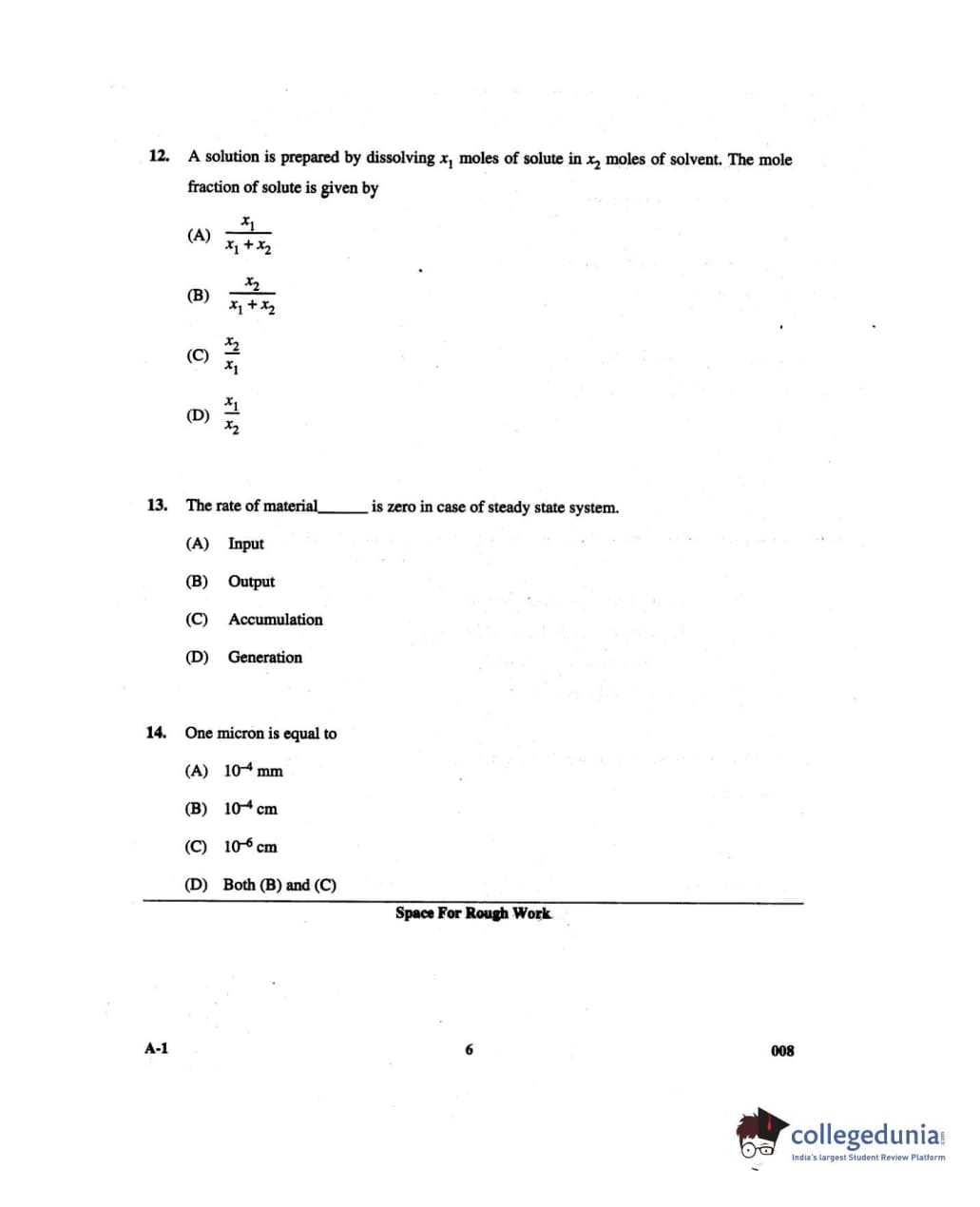 12. A solution is prepared by dissolving $x_1$ moles of solute in $x_2$ moles of solvent. The mole fraction of solute is given by

(A) $\frac{x_1}{x_1+x_2}$

(B) $\frac{x_2}{x_1+x_2}$

(C) $\frac{x_2}{x_1}$

(D) $\frac{x_1}{x_2}$

13. The rate of material______ is zero in case of steady state system.

(A) Input

(B) Output

(C) Accumulation

(D) Generation

14. One micron is equal to

(A) $10^{-4}$ mm

(B) $10^{-4}$ cm

(C) $10^{-6}$ cm

(D) Both (B) and (C)

Space For Rough Work

A-1

6

008

collegedunia

India's largest Student Review Platform